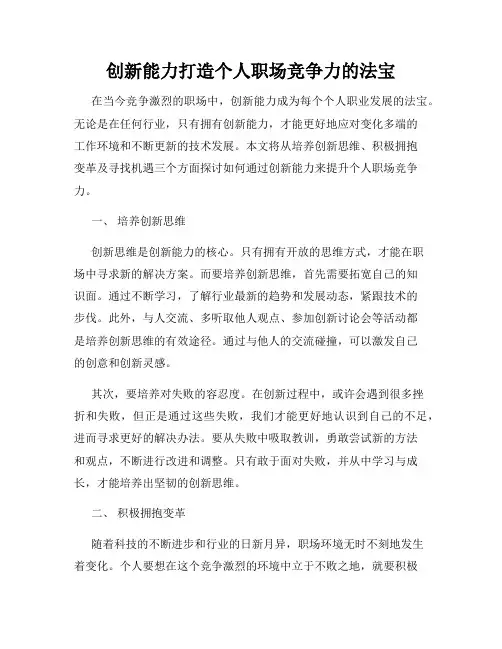 创新能力打造个人职场竞争力的法宝

在当今竞争激烈的职场中，创新能力成为每个个人职业发展的法宝。无论是在任何行业，只有拥有创新能力，才能更好地应对变化多端的工作环境和不断更新的技术发展。本文将从培养创新思维、积极拥抱变革及寻找机遇三个方面探讨如何通过创新能力来提升个人职场竞争力。

一、 培养创新思维

创新思维是创新能力的核心。只有拥有开放的思维方式，才能在职场中寻求新的解决方案。而要培养创新思维，首先需要拓宽自己的知识面。通过不断学习，了解行业最新的趋势和发展动态，紧跟技术的步伐。此外，与人交流、多听取他人观点、参加创新讨论会等活动都是培养创新思维的有效途径。通过与他人的交流碰撞，可以激发自己的创意和创新灵感。

其次，要培养对失败的容忍度。在创新过程中，或许会遇到很多挫折和失败，但正是通过这些失败，我们才能更好地认识到自己的不足，进而寻求更好的解决办法。要从失败中吸取教训，勇敢尝试新的方法和观点，不断进行改进和调整。只有敢于面对失败，并从中学习与成长，才能培养出坚韧的创新思维。

二、 积极拥抱变革

随着科技的不断进步和行业的日新月异，职场环境无时不刻地发生着变化。个人要想在这个竞争激烈的环境中立于不败之地，就要积极